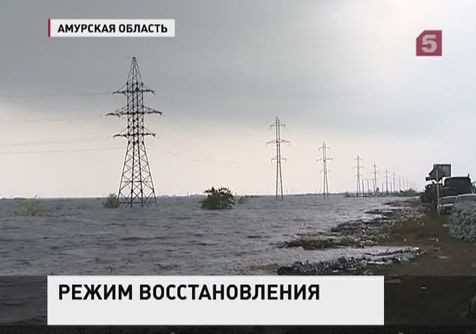 АМУРСКАЯ ОБЛАСТЬ

5

РЕЖИМ ВОССТАНОВЛЕНИЯ